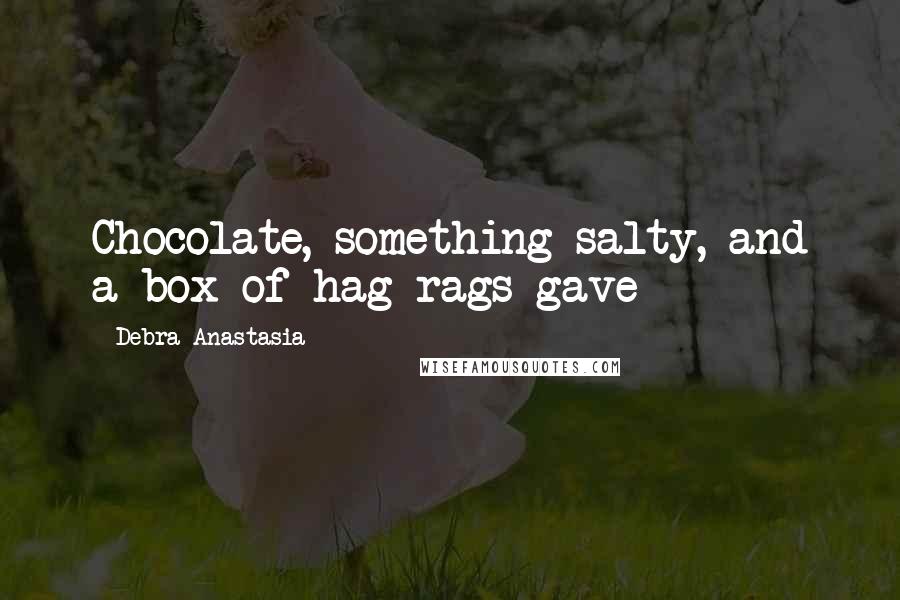 Chocolate, something salty, and a box of hag rags gave

Debra Anastasia

WISEFAMOUSQUOTES.COM